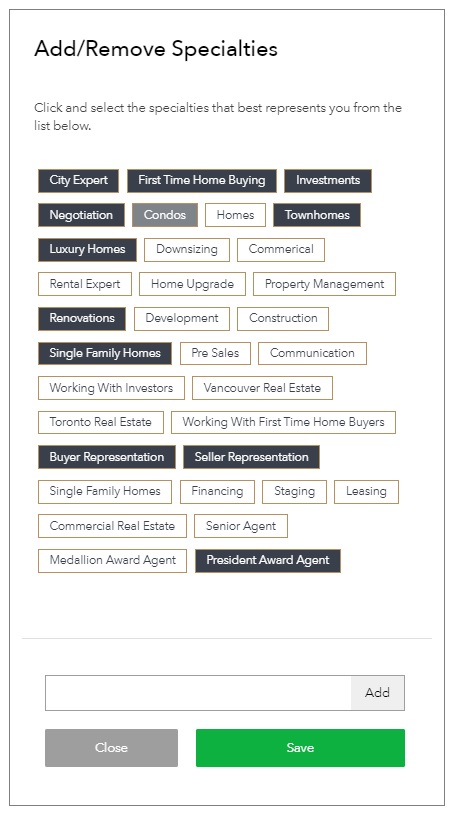 Add/Remove Specialties

Click and select the specialties that best represents you from the list below.

City Expert First Time Home Buying Investments
Negotiation Condos Homes Townhomes
Luxury Homes Downsizing Commerical
Rental Expert Home Upgrade Property Management
Renovations Development Construction
Single Family Homes Pre Sales Communication
Working With Investors Vancouver Real Estate
Toronto Real Estate Working With First Time Home Buyers
Buyer Representation Seller Representation
Single Family Homes Financing Staging Leasing
Commercial Real Estate Senior Agent
Medallion Award Agent President Award Agent

Add

Close Save